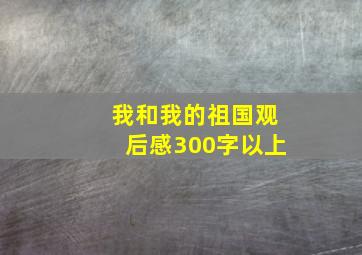 我和我的祖国观后感300字以上